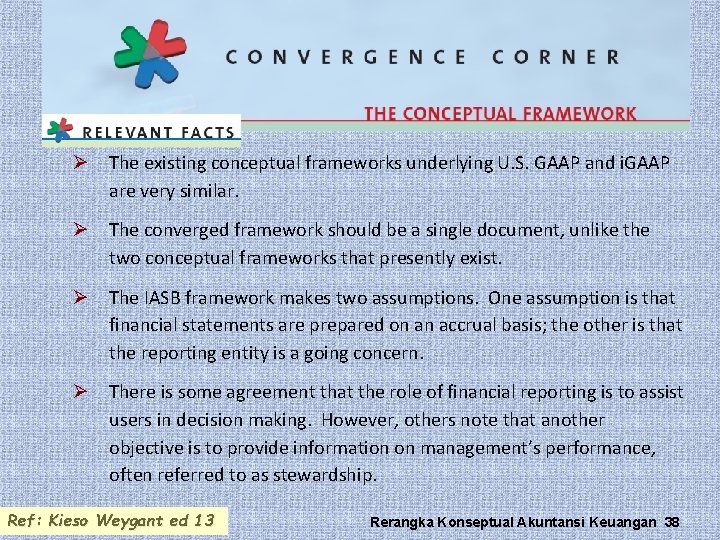 CONVERGENCE CORNER

THE CONCEPTUAL FRAMEWORK

RELEVANT FACTS

➢ The existing conceptual frameworks underlying U.S. GAAP and iGAAP are very similar.

➢ The converged framework should be a single document, unlike the two conceptual frameworks that presently exist.

➢ The IASB framework makes two assumptions. One assumption is that financial statements are prepared on an accrual basis; the other is that the reporting entity is a going concern.

➢ There is some agreement that the role of financial reporting is to assist users in decision making. However, others note that another objective is to provide information on management's performance, often referred to as stewardship.

Ref: Kieso Weygant ed 13

Rerangka Konseptual Akuntansi Keuangan 38